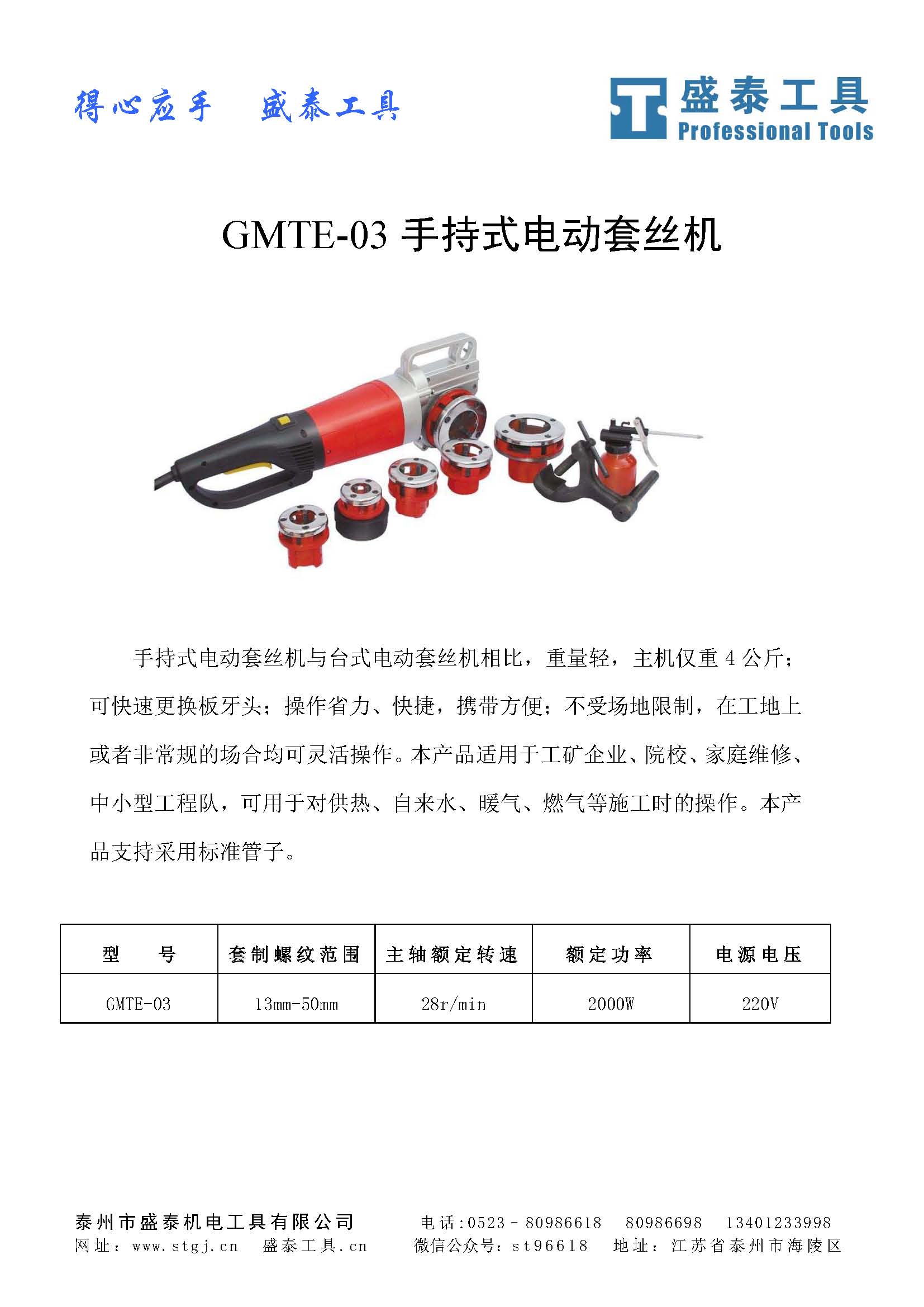 得心应手　盛泰工具

盛泰工具
Professional Tools

GMTE-03 手持式电动套丝机

手持式电动套丝机与台式电动套丝机相比，重量轻，主机仅重 4 公斤；可快速更换板牙头；操作省力、快捷，携带方便；不受场地限制，在工地上或者非常规的场合均可灵活操作。本产品适用于工矿企业、院校、家庭维修、中小型工程队，可用于对供热、自来水、暖气、燃气等施工时的操作。本产品支持采用标准管子。

| 型　号 | 套制螺纹范围 | 主轴额定转速 | 额定功率 | 电源电压 |
|---|---|---|---|---|
| GMTE-03 | 13mm-50mm | 28r/min | 2000W | 220V |

泰州市盛泰机电工具有限公司　　电话:0523－80986618　80986698　13401233998
网址：www.stgj.cn　盛泰工具.cn　　微信公众号：st96618　地址：江苏省泰州市海陵区